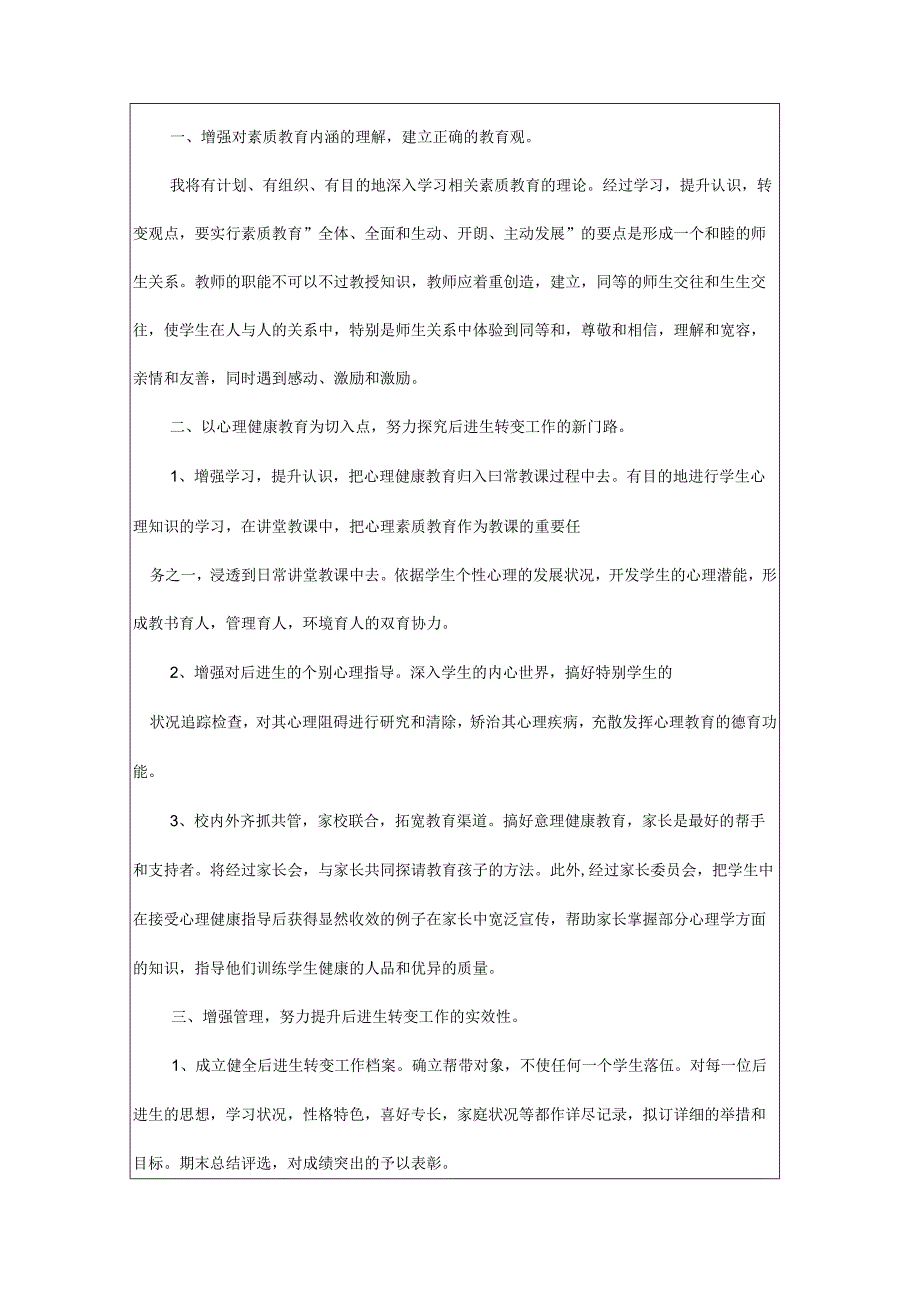 一、增强对素质教育内涵的理解，建立正确的教育观。

我将有计划、有组织、有目的地深入学习相关素质教育的理论。经过学习，提升认识，转变观点，要实行素质教育”全体、全面和生动、开朗、主动发展”的要点是形成一个和睦的师生关系。教师的职能不可以不过教授知识，教师应着重创造，建立，同等的师生交往和生生交往，使学生在人与人的关系中，特别是师生关系中体验到同等和，尊敬和相信，理解和宽容，亲情和友善，同时遇到感动、激励和激励。

二、以心理健康教育为切入点，努力探究后进生转变工作的新门路。

1、增强学习，提升认识，把心理健康教育归入曰常教课过程中去。有目的地进行学生心理知识的学习，在讲堂教课中，把心理素质教育作为教课的重要任

务之一，浸透到日常讲堂教课中去。依据学生个性心理的发展状况，开发学生的心理潜能，形成教书育人，管理育人，环境育人的双育协力。

2、增强对后进生的个别心理指导。深入学生的内心世界，搞好特别学生的

状况追踪检查，对其心理阻碍进行研究和清除，矫治其心理疾病，充散发挥心理教育的德育功能。

3、校内外齐抓共管，家校联合，拓宽教育渠道。搞好意理健康教育，家长是最好的帮手和支持者。将经过家长会，与家长共同探请教育孩子的方法。此外,经过家长委员会，把学生中在接受心理健康指导后获得显然收效的例子在家长中宽泛宣传，帮助家长掌握部分心理学方面的知识，指导他们训练学生健康的人品和优异的质量。

三、增强管理，努力提升后进生转变工作的实效性。

1、成立健全后进生转变工作档案。确立帮带对象，不使任何一个学生落伍。对每一位后进生的思想，学习状况，性格特色，喜好专长，家庭状况等都作详尽记录，拟订详细的举措和目标。期末总结评选，对成绩突出的予以表彰。